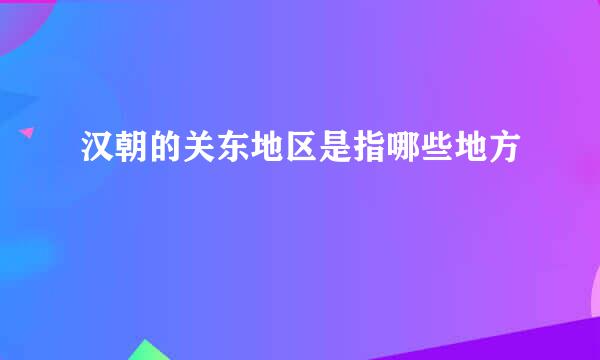 汉朝的关东地区是指哪些地方